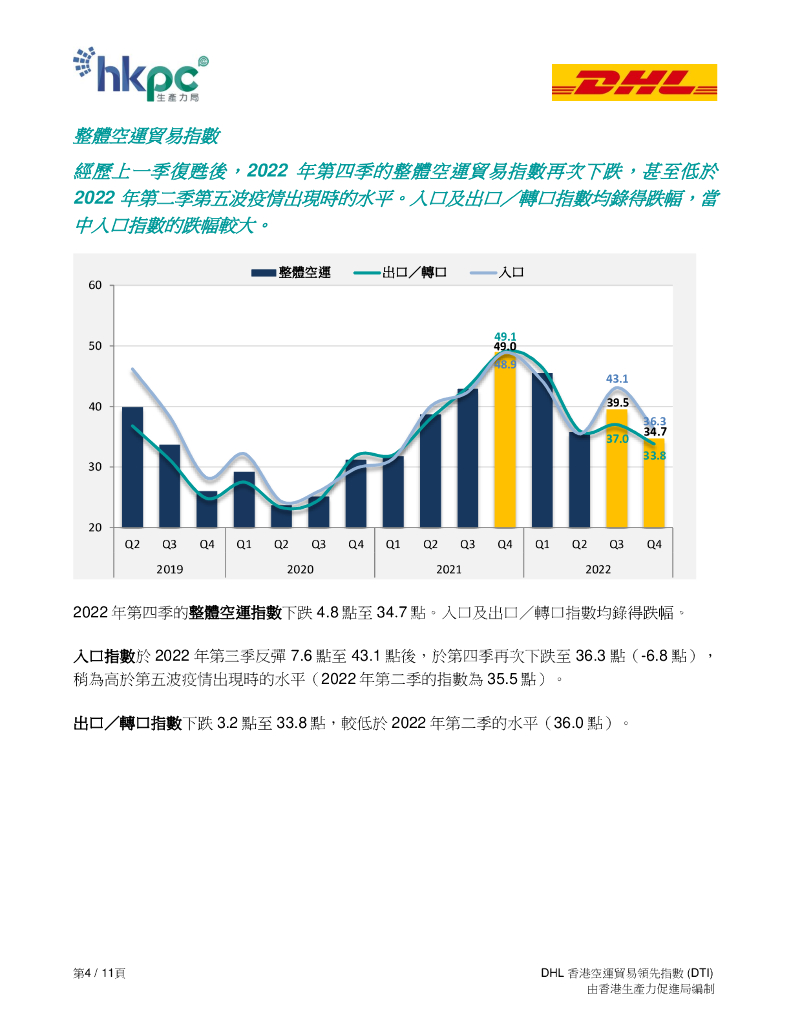 hkpc 生產力局

DHL

整體空運貿易指數

經歷上一季復甦後，2022 年第四季的整體空運貿易指數再次下跌，甚至低於 2022 年第二季第五波疫情出現時的水平。入口及出口／轉口指數均錄得跌幅，當中入口指數的跌幅較大。

整體空運　出口／轉口　入口

60
50
40
30
20

49.1
49.0
48.9
43.1
39.5
37.0
36.3
34.7
33.8

Q2 Q3 Q4 Q1 Q2 Q3 Q4 Q1 Q2 Q3 Q4 Q1 Q2 Q3 Q4
2019 2020 2021 2022

2022 年第四季的整體空運指數下跌 4.8 點至 34.7 點。入口及出口／轉口指數均錄得跌幅。

入口指數於 2022 年第三季反彈 7.6 點至 43.1 點後，於第四季再次下跌至 36.3 點（-6.8 點），稍為高於第五波疫情出現時的水平（2022 年第二季的指數為 35.5 點）。

出口／轉口指數下跌 3.2 點至 33.8 點，較低於 2022 年第二季的水平（36.0 點）。

第4 / 11頁

DHL 香港空運貿易領先指數 (DTI)
由香港生產力促進局編制